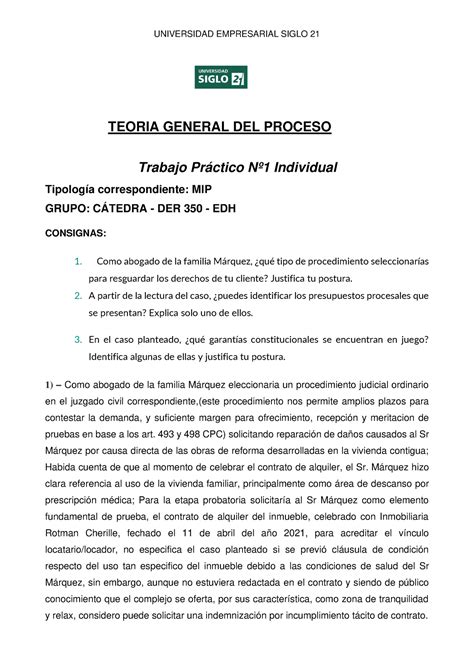 UNIVERSIDAD EMPRESARIAL SIGLO 21

UNIVERSIDAD SIGLO 21

TEORIA GENERAL DEL PROCESO

Trabajo Práctico Nº1 Individual

Tipología correspondiente: MIP

GRUPO: CÁTEDRA - DER 350 - EDH

CONSIGNAS:

1. Como abogado de la familia Márquez, ¿qué tipo de procedimiento seleccionarías para resguardar los derechos de tu cliente? Justifica tu postura.

2. A partir de la lectura del caso, ¿puedes identificar los presupuestos procesales que se presentan? Explica solo uno de ellos.

3. En el caso planteado, ¿qué garantías constitucionales se encuentran en juego? Identifica algunas de ellas y justifica tu postura.

1) – Como abogado de la familia Márquez eleccionaria un procedimiento judicial ordinario en el juzgado civil correspondiente,(este procedimiento nos permite amplios plazos para contestar la demanda, y suficiente margen para ofrecimiento, recepción y meritacion de pruebas en base a los art. 493 y 498 CPC) solicitando reparación de daños causados al Sr Márquez por causa directa de las obras de reforma desarrolladas en la vivienda contigua; Habida cuenta de que al momento de celebrar el contrato de alquiler, el Sr. Márquez hizo clara referencia al uso de la vivienda familiar, principalmente como área de descanso por prescripción médica; Para la etapa probatoria solicitaría al Sr Márquez como elemento fundamental de prueba, el contrato de alquiler del inmueble, celebrado con Inmobiliaria Rotman Cherille, fechado el 11 de abril del año 2021, para acreditar el vínculo locatario/locador, no especifica el caso planteado si se previó cláusula de condición respecto del uso tan especifico del inmueble debido a las condiciones de salud del Sr Márquez, sin embargo, aunque no estuviera redactada en el contrato y siendo de público conocimiento que el complejo se oferta, por sus característica, como zona de tranquilidad y relax, considero puede solicitar una indemnización por incumplimiento tácito de contrato.